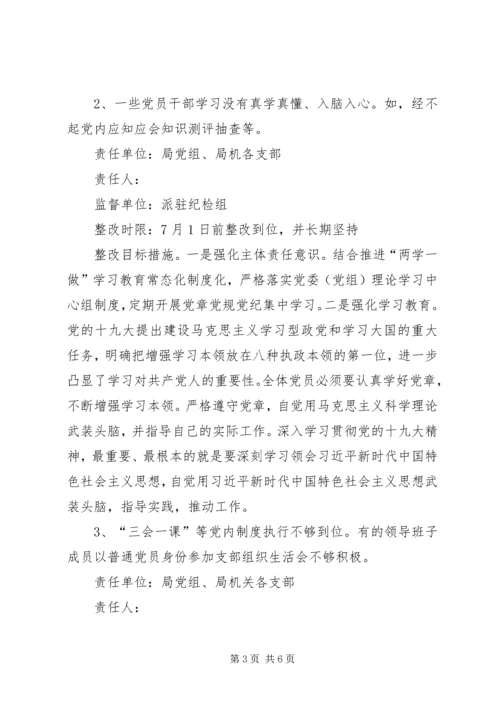 2、一些党员干部学习没有真学真懂、入脑入心。如，经不起党内应知应会知识测评抽查等。

责任单位：局党组、局机各支部

责任人：

监督单位：派驻纪检组

整改时限：7月1日前整改到位，并长期坚持

整改目标措施。一是强化主体责任意识。结合推进“两学一做”学习教育常态化制度化，严格落实党委（党组）理论学习中心组制度，定期开展党章党规党纪集中学习。二是强化学习教育。党的十九大提出建设马克思主义学习型政党和学习大国的重大任务，明确把增强学习本领放在八种执政本领的第一位，进一步凸显了学习对共产党人的重要性。全体党员必须要认真学好党章，不断增强学习本领。严格遵守党章，自觉用马克思主义科学理论武装头脑，并指导自己的实际工作。深入学习贯彻党的十九大精神，最重要、最根本的就是要深刻学习领会习近平新时代中国特色社会主义思想，自觉用习近平新时代中国特色社会主义思想武装头脑，指导实践，推动工作。

3、“三会一课”等党内制度执行不够到位。有的领导班子成员以普通党员身份参加支部组织生活会不够积极。

责任单位：局党组、局机关各支部

责任人：

第3页 共6页